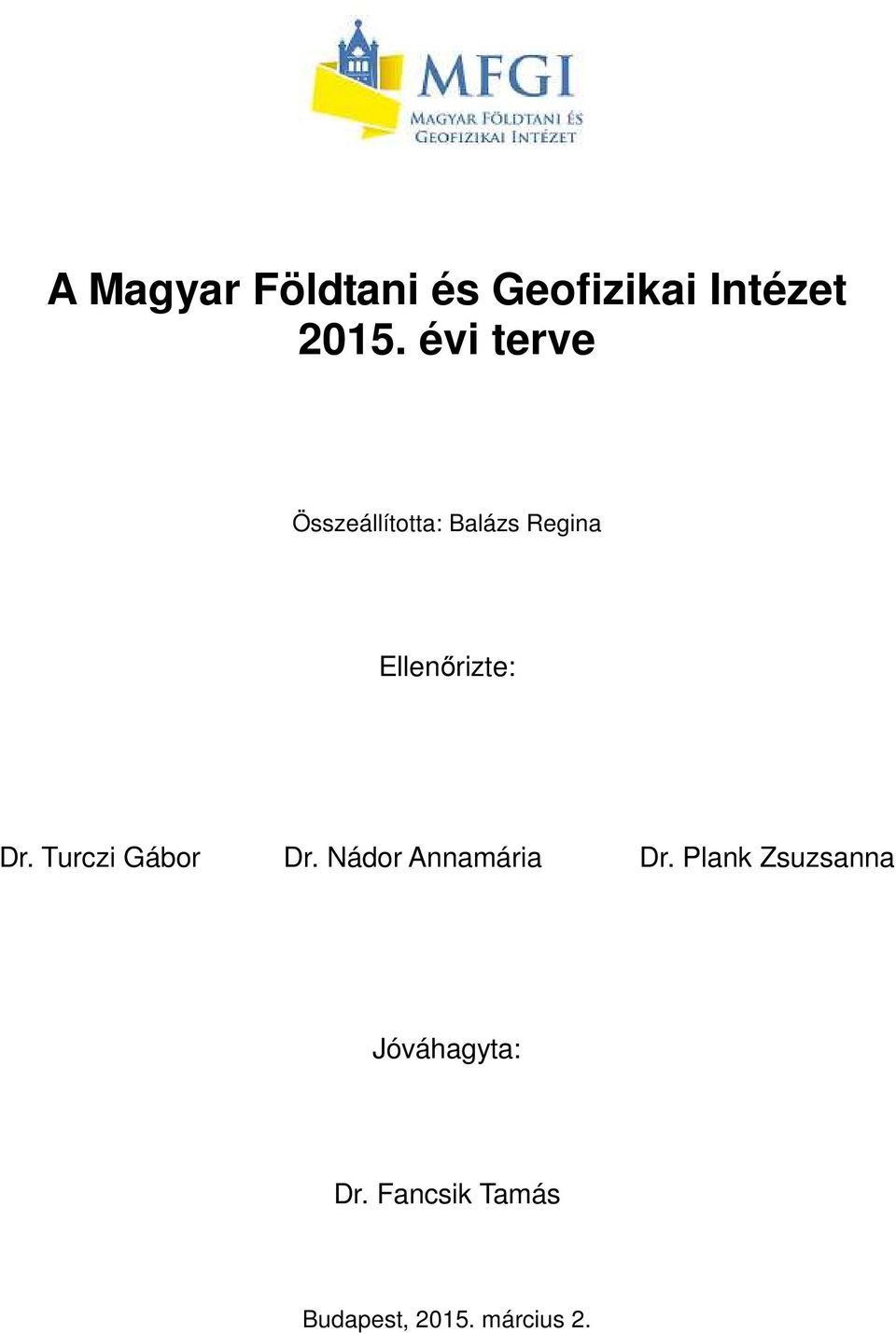 MFGI
MAGYAR FÖLDTANI ÉS GEOFIZIKAI INTÉZET

A Magyar Földtani és Geofizikai Intézet 2015. évi terve

Összeállította: Balázs Regina

Ellenőrizte:

Dr. Turczi Gábor Dr. Nádor Annamária Dr. Plank Zsuzsanna

Jóváhagyta:

Dr. Fancsik Tamás

Budapest, 2015. március 2.